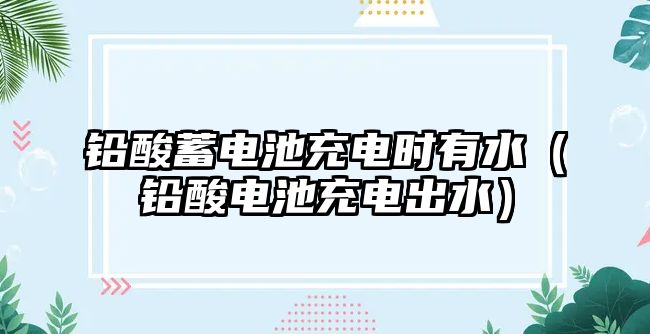 铅酸蓄电池充电时有水（铅酸电池充电出水）